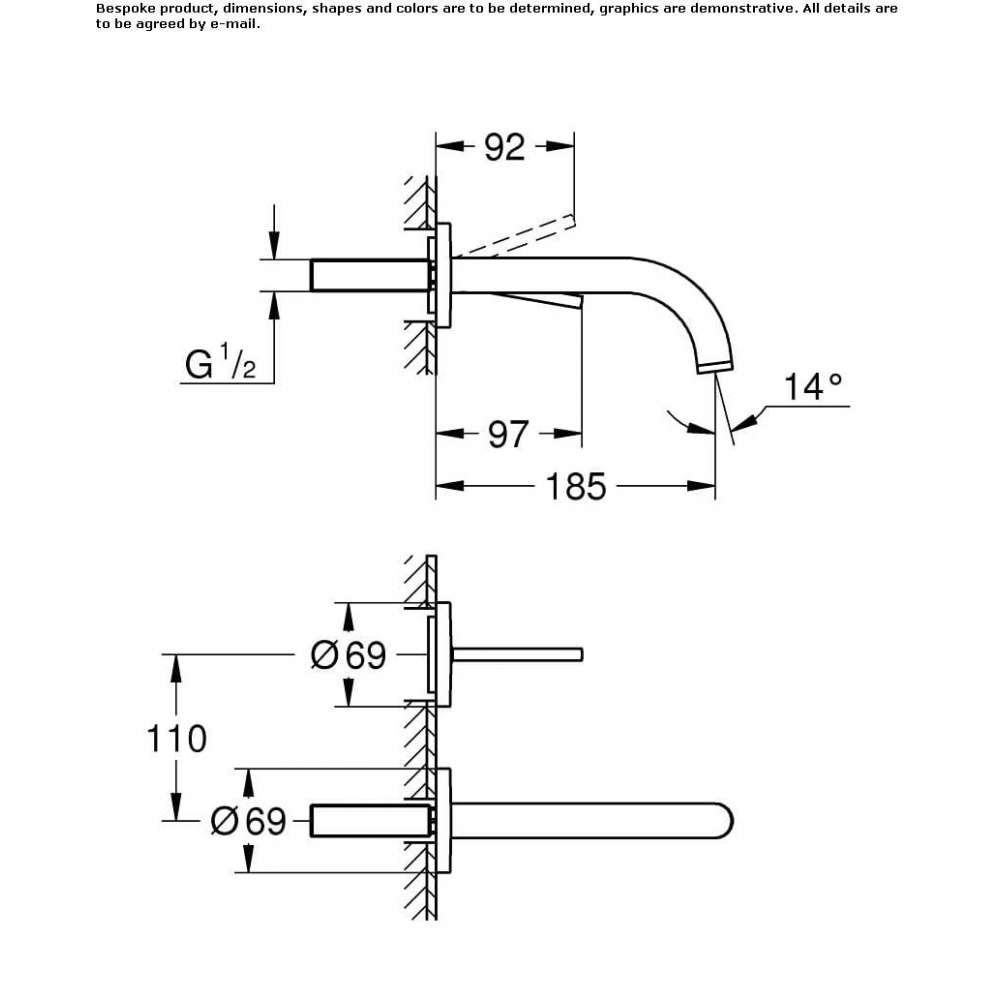 Bespoke product, dimensions, shapes and colors are to be determined, graphics are demonstrative. All details are to be agreed by e-mail.

92

G $^1/_2$

14°

97

185

Ø69

110

Ø69